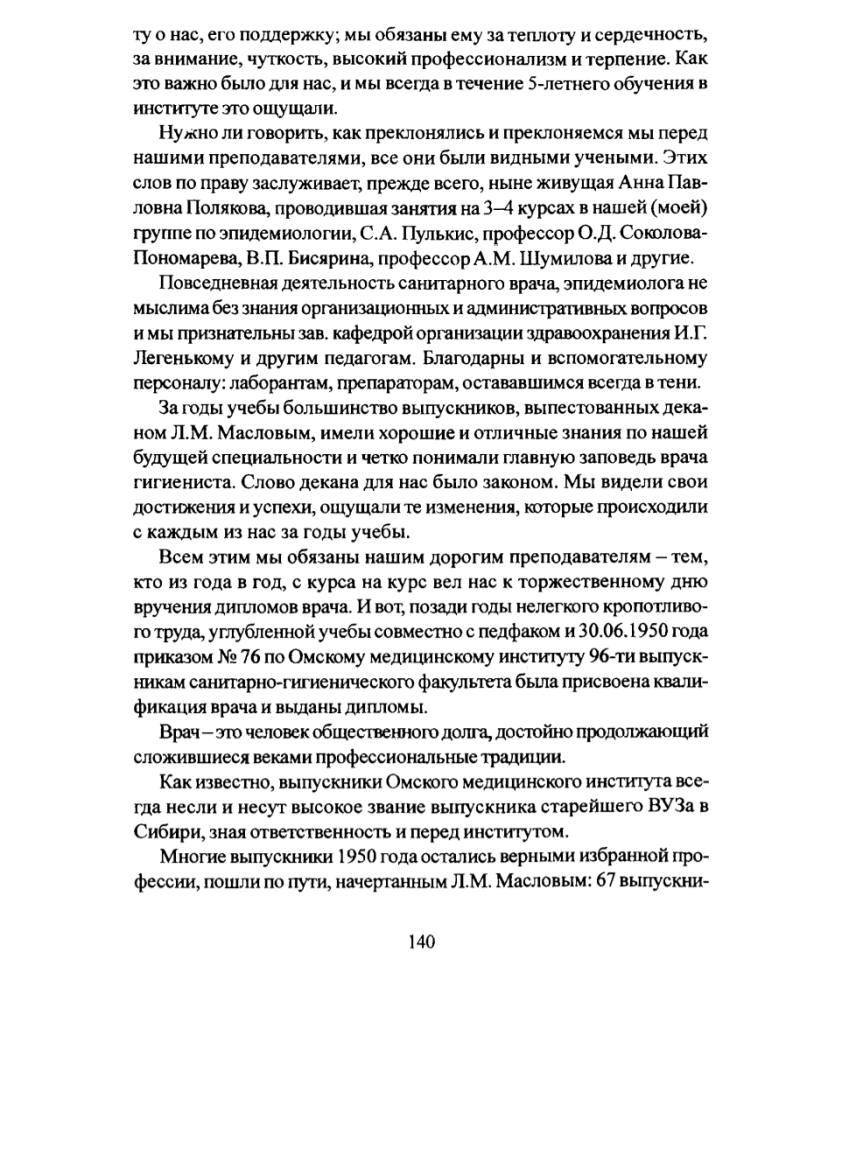 ту о нас, его поддержку; мы обязаны ему за теплоту и сердечность, за внимание, чуткость, высокий профессионализм и терпение. Как это важно было для нас, и мы всегда в течение 5-летнего обучения в институте это ощущали.

Нужно ли говорить, как преклонялись и преклоняемся мы перед нашими преподавателями, все они были видными учеными. Этих слов по праву заслуживает, прежде всего, ныне живущая Анна Павловна Полякова, проводившая занятия на 3–4 курсах в нашей (моей) группе по эпидемиологии, С.А. Пулькис, профессор О.Д. Соколова-Пономарева, В.П. Бисярина, профессор А.М. Шумилова и другие.

Повседневная деятельность санитарного врача, эпидемиолога не мыслима без знания организационных и административных вопросов и мы признательны зав. кафедрой организации здравоохранения И.Г. Легенькому и другим педагогам. Благодарны и вспомогательному персоналу: лаборантам, препараторам, остававшимся всегда в тени.

За годы учебы большинство выпускников, выпестованных деканом Л.М. Масловым, имели хорошие и отличные знания по нашей будущей специальности и четко понимали главную заповедь врача гигиениста. Слово декана для нас было законом. Мы видели свои достижения и успехи, ощущали те изменения, которые происходили с каждым из нас за годы учебы.

Всем этим мы обязаны нашим дорогим преподавателям – тем, кто из года в год, с курса на курс вел нас к торжественному дню вручения дипломов врача. И вот, позади годы нелегкого кропотливого труда, углубленной учебы совместно с педфаком и 30.06.1950 года приказом № 76 по Омскому медицинскому институту 96-ти выпускникам санитарно-гигиенического факультета была присвоена квалификация врача и выданы дипломы.

Врач – это человек общественного долга, достойно продолжающий сложившиеся веками профессиональные традиции.

Как известно, выпускники Омского медицинского института всегда несли и несут высокое звание выпускника старейшего ВУЗа в Сибири, зная ответственность и перед институтом.

Многие выпускники 1950 года остались верными избранной профессии, пошли по пути, начертанным Л.М. Масловым: 67 выпускни-

140